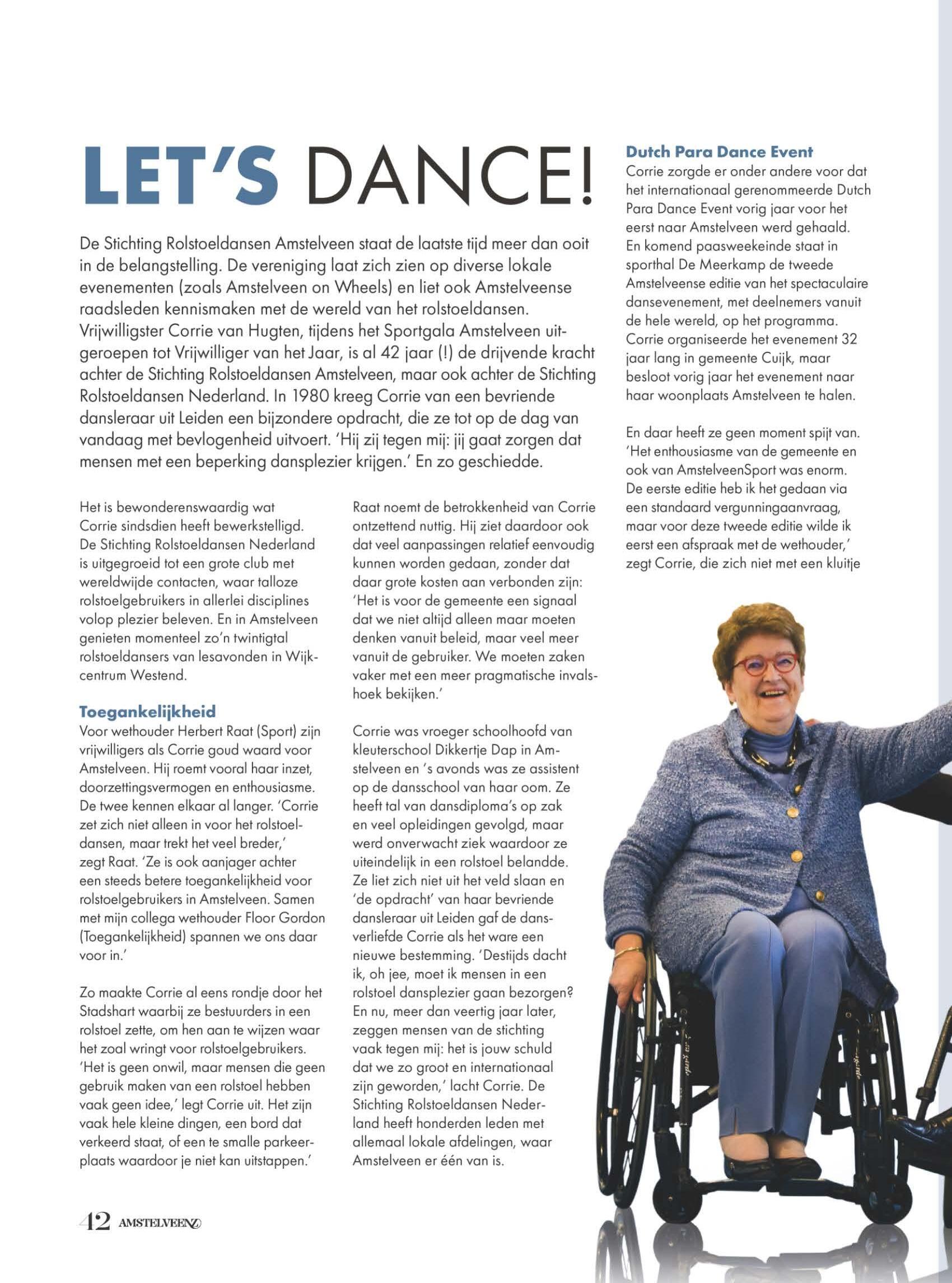 LET'S DANCE!

De Stichting Rolstoeldansen Amstelveen staat de laatste tijd meer dan ooit in de belangstelling. De vereniging laat zich zien op diverse lokale evenementen (zoals Amstelveen on Wheels) en liet ook Amstelveense raadsleden kennismaken met de wereld van het rolstoeldansen. Vrijwilligster Corrie van Hugten, tijdens het Sportgala Amstelveen uitgeroepen tot Vrijwilliger van het Jaar, is al 42 jaar (!) de drijvende kracht achter de Stichting Rolstoeldansen Amstelveen, maar ook achter de Stichting Rolstoeldansen Nederland. In 1980 kreeg Corrie van een bevriende dansleraar uit Leiden een bijzondere opdracht, die ze tot op de dag van vandaag met bevlogenheid uitvoert. 'Hij zij tegen mij: jij gaat zorgen dat mensen met een beperking dansplezier krijgen.' En zo geschiedde.

Het is bewonderenswaardig wat Corrie sindsdien heeft bewerkstelligd. De Stichting Rolstoeldansen Nederland is uitgegroeid tot een grote club met wereldwijde contacten, waar talloze rolstoelgebruikers in allerlei disciplines volop plezier beleven. En in Amstelveen genieten momenteel zo'n twintigtal rolstoeldansers van lesavonden in Wijkcentrum Westend.

Toegankelijkheid
Voor wethouder Herbert Raat (Sport) zijn vrijwilligers als Corrie goud waard voor Amstelveen. Hij roemt vooral haar inzet, doorzettingsvermogen en enthousiasme. De twee kennen elkaar al langer. 'Corrie zet zich niet alleen in voor het rolstoeldansen, maar trekt het veel breder,' zegt Raat. 'Ze is ook aanjager achter een steeds betere toegankelijkheid voor rolstoelgebruikers in Amstelveen. Samen met mijn collega wethouder Floor Gordon (Toegankelijkheid) spannen we ons daar voor in.'

Zo maakte Corrie al eens rondje door het Stadshart waarbij ze bestuurders in een rolstoel zette, om hen aan te wijzen waar het zoal wringt voor rolstoelgebruikers. 'Het is geen onwil, maar mensen die geen gebruik maken van een rolstoel hebben vaak geen idee,' legt Corrie uit. Het zijn vaak hele kleine dingen, een bord dat verkeerd staat, of een te smalle parkeerplaats waardoor je niet kan uitstappen.'

Raat noemt de betrokkenheid van Corrie ontzettend nuttig. Hij ziet daardoor ook dat veel aanpassingen relatief eenvoudig kunnen worden gedaan, zonder dat daar grote kosten aan verbonden zijn: 'Het is voor de gemeente een signaal dat we niet altijd alleen maar moeten denken vanuit beleid, maar veel meer vanuit de gebruiker. We moeten zaken vaker met een meer pragmatische invalshoek bekijken.'

Corrie was vroeger schoolhoofd van kleuterschool Dikkertje Dap in Amstelveen en 's avonds was ze assistent op de dansschool van haar oom. Ze heeft tal van dansdiploma's op zak en veel opleidingen gevolgd, maar werd onverwacht ziek waardoor ze uiteindelijk in een rolstoel belandde. Ze liet zich niet uit het veld slaan en 'de opdracht' van haar bevriende dansleraar uit Leiden gaf de dansverliefde Corrie als het ware een nieuwe bestemming. 'Destijds dacht ik, oh jee, moet ik mensen in een rolstoel dansplezier gaan bezorgen? En nu, meer dan veertig jaar later, zeggen mensen van de stichting vaak tegen mij: het is jouw schuld dat we zo groot en internationaal zijn geworden,' lacht Corrie. De Stichting Rolstoeldansen Nederland heeft honderden leden met allemaal lokale afdelingen, waar Amstelveen er één van is.

Dutch Para Dance Event
Corrie zorgde er onder andere voor dat het internationaal gerenommeerde Dutch Para Dance Event vorig jaar voor het eerst naar Amstelveen werd gehaald. En komend paasweekeinde staat in sporthal De Meerkamp de tweede Amstelveense editie van het spectaculaire dansevenement, met deelnemers vanuit de hele wereld, op het programma. Corrie organiseerde het evenement 32 jaar lang in gemeente Cuijk, maar besloot vorig jaar het evenement naar haar woonplaats Amstelveen te halen.

En daar heeft ze geen moment spijt van. 'Het enthousiasme van de gemeente en ook van AmstelveenSport was enorm. De eerste editie heb ik het gedaan via een standaard vergunningaanvraag, maar voor deze tweede editie wilde ik eerst een afspraak met de wethouder,' zegt Corrie, die zich niet met een kluitje

42 AMSTELVEENZ